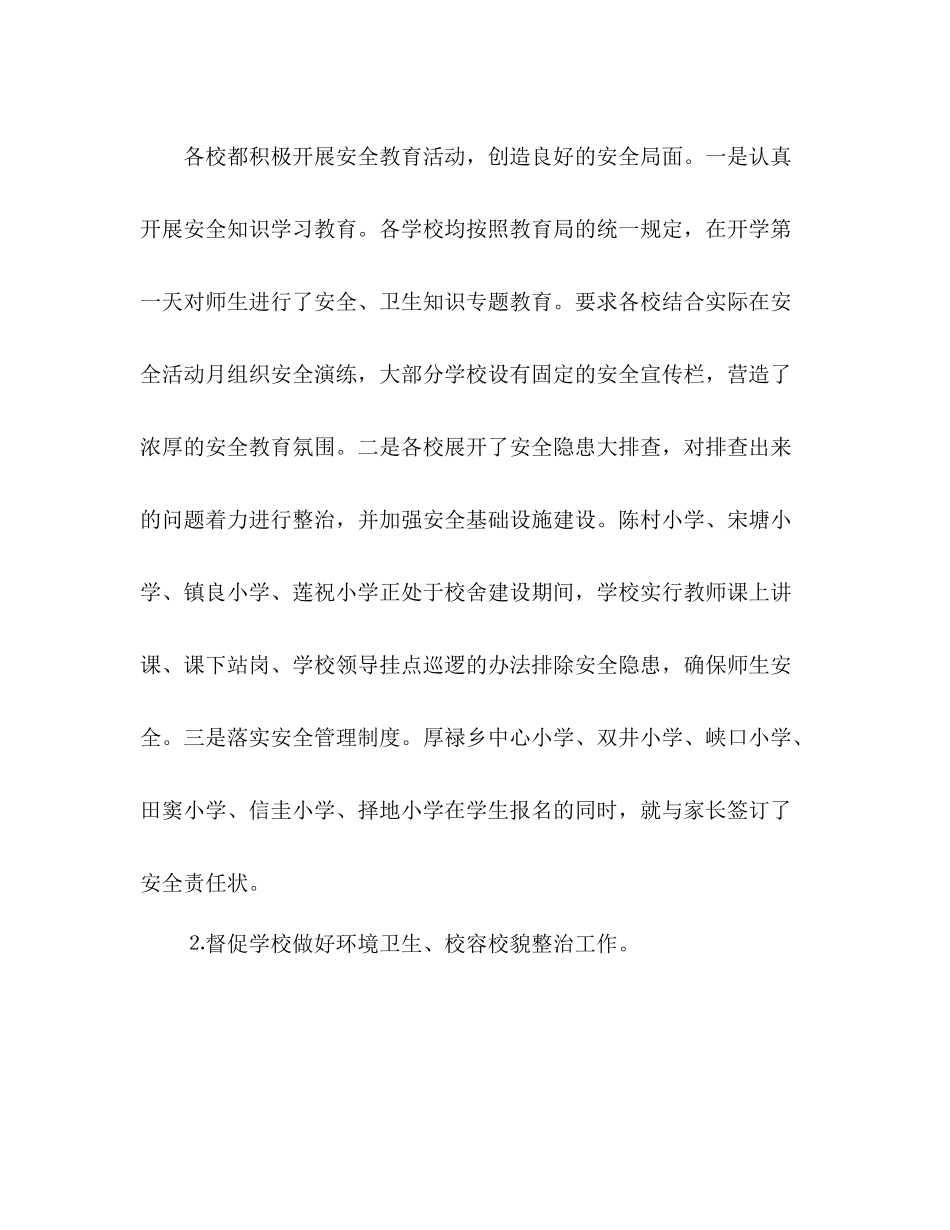 各校都积极开展安全教育活动，创造良好的安全局面。一是认真开展安全知识学习教育。各学校均按照教育局的统一规定，在开学第一天对师生进行了安全、卫生知识专题教育。要求各校结合实际在安全活动月组织安全演练，大部分学校设有固定的安全宣传栏，营造了浓厚的安全教育氛围。二是各校展开了安全隐患大排查，对排查出来的问题着力进行整治，并加强安全基础设施建设。陈村小学、宋塘小学、镇良小学、莲祝小学正处于校舍建设期间，学校实行教师课上讲课、课下站岗、学校领导挂点巡逻的办法排除安全隐患，确保师生安全。三是落实安全管理制度。厚禄乡中心小学、双井小学、峡口小学、田窦小学、信圭小学、择地小学在学生报名的同时，就与家长签订了安全责任状。

2.督促学校做好环境卫生、校容校貌整治工作。